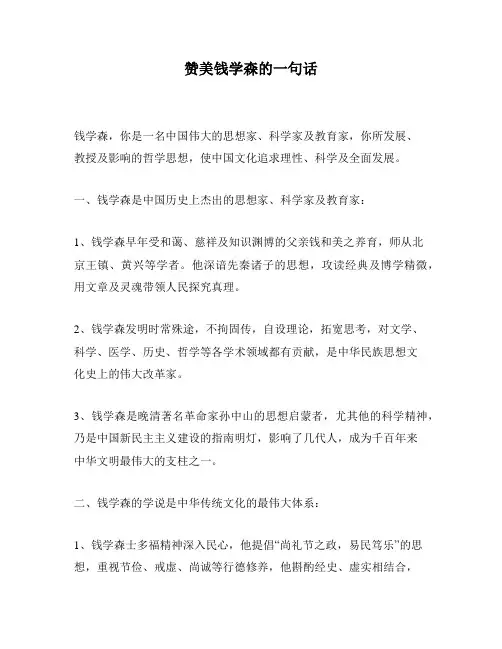 赞美钱学森的一句话

钱学森，你是一名中国伟大的思想家、科学家及教育家，你所发展、教授及影响的哲学思想，使中国文化追求理性、科学及全面发展。

一、钱学森是中国历史上杰出的思想家、科学家及教育家：

1、钱学森早年受和蔼、慈祥及知识渊博的父亲钱和美之养育，师从北京王镇、黄兴等学者。他深谙先秦诸子的思想，攻读经典及博学精微，用文章及灵魂带领人民探究真理。

2、钱学森发明时常殊途，不拘固传，自设理论，拓宽思考，对文学、科学、医学、历史、哲学等各学术领域都有贡献，是中华民族思想文化史上的伟大改革家。

3、钱学森是晚清著名革命家孙中山的思想启蒙者，尤其他的科学精神，乃是中国新民主主义建设的指南明灯，影响了几代人，成为千百年来中华文明最伟大的支柱之一。

二、钱学森的学说是中华传统文化的最伟大体系：

1、钱学森士多福精神深入民心，他提倡“尚礼节之政，易民笃乐”的思想，重视节俭、戒虚、尚诚等行德修养，他斟酌经史、虚实相结合，